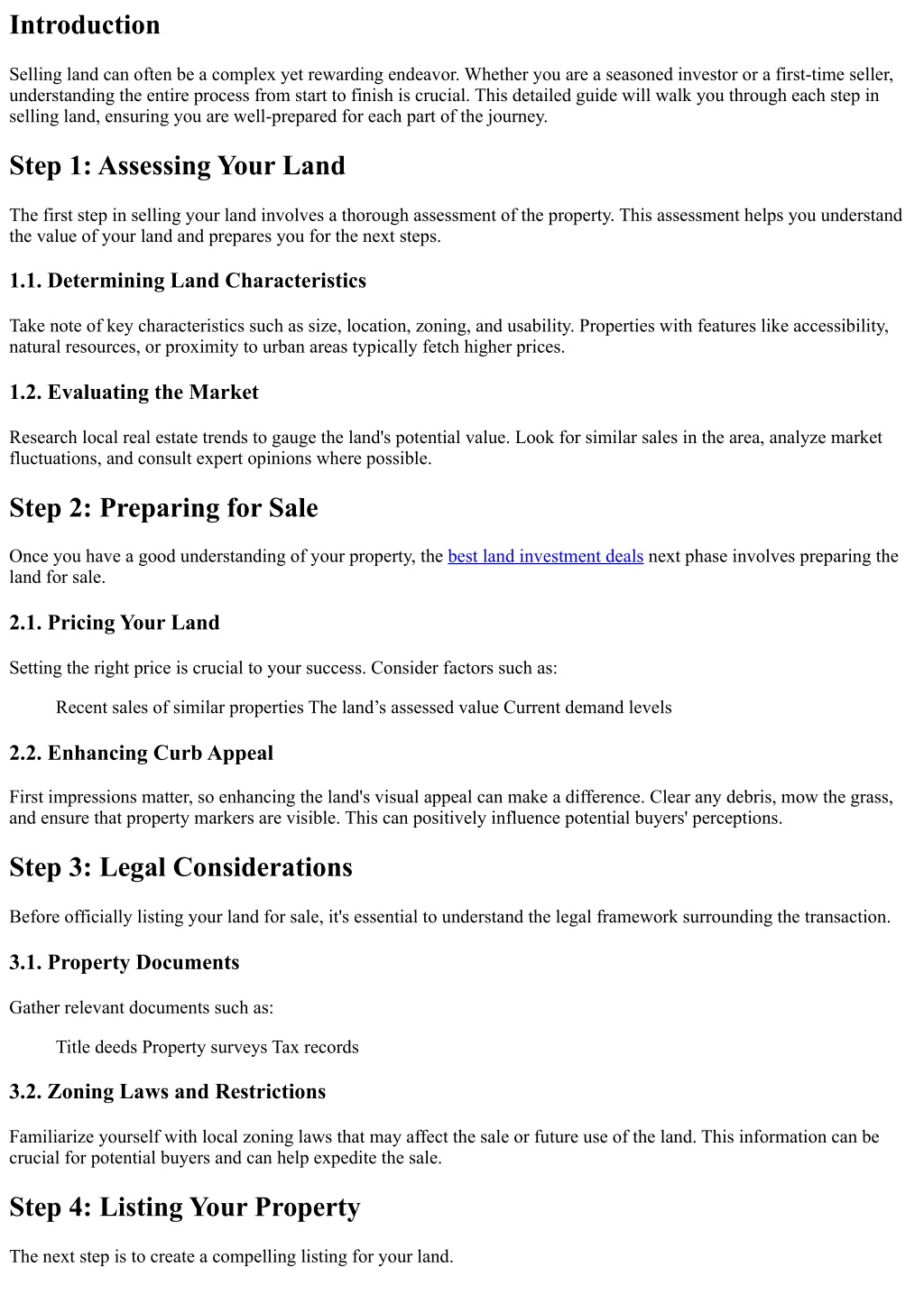 Introduction

Selling land can often be a complex yet rewarding endeavor. Whether you are a seasoned investor or a first-time seller, understanding the entire process from start to finish is crucial. This detailed guide will walk you through each step in selling land, ensuring you are well-prepared for each part of the journey.

Step 1: Assessing Your Land

The first step in selling your land involves a thorough assessment of the property. This assessment helps you understand the value of your land and prepares you for the next steps.

1.1. Determining Land Characteristics

Take note of key characteristics such as size, location, zoning, and usability. Properties with features like accessibility, natural resources, or proximity to urban areas typically fetch higher prices.

1.2. Evaluating the Market

Research local real estate trends to gauge the land's potential value. Look for similar sales in the area, analyze market fluctuations, and consult expert opinions where possible.

Step 2: Preparing for Sale

Once you have a good understanding of your property, the best land investment deals next phase involves preparing the land for sale.

2.1. Pricing Your Land

Setting the right price is crucial to your success. Consider factors such as:

Recent sales of similar properties The land’s assessed value Current demand levels

2.2. Enhancing Curb Appeal

First impressions matter, so enhancing the land's visual appeal can make a difference. Clear any debris, mow the grass, and ensure that property markers are visible. This can positively influence potential buyers' perceptions.

Step 3: Legal Considerations

Before officially listing your land for sale, it's essential to understand the legal framework surrounding the transaction.

3.1. Property Documents

Gather relevant documents such as:

Title deeds Property surveys Tax records

3.2. Zoning Laws and Restrictions

Familiarize yourself with local zoning laws that may affect the sale or future use of the land. This information can be crucial for potential buyers and can help expedite the sale.

Step 4: Listing Your Property

The next step is to create a compelling listing for your land.